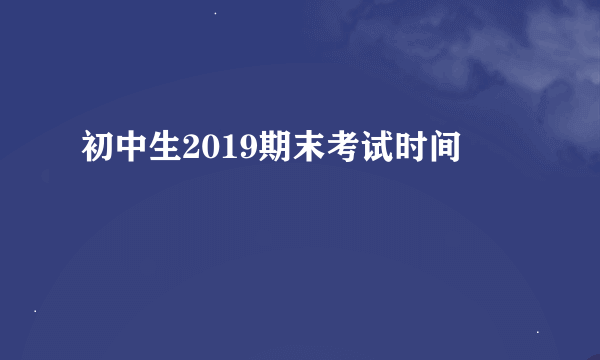 初中生2019期末考试时间